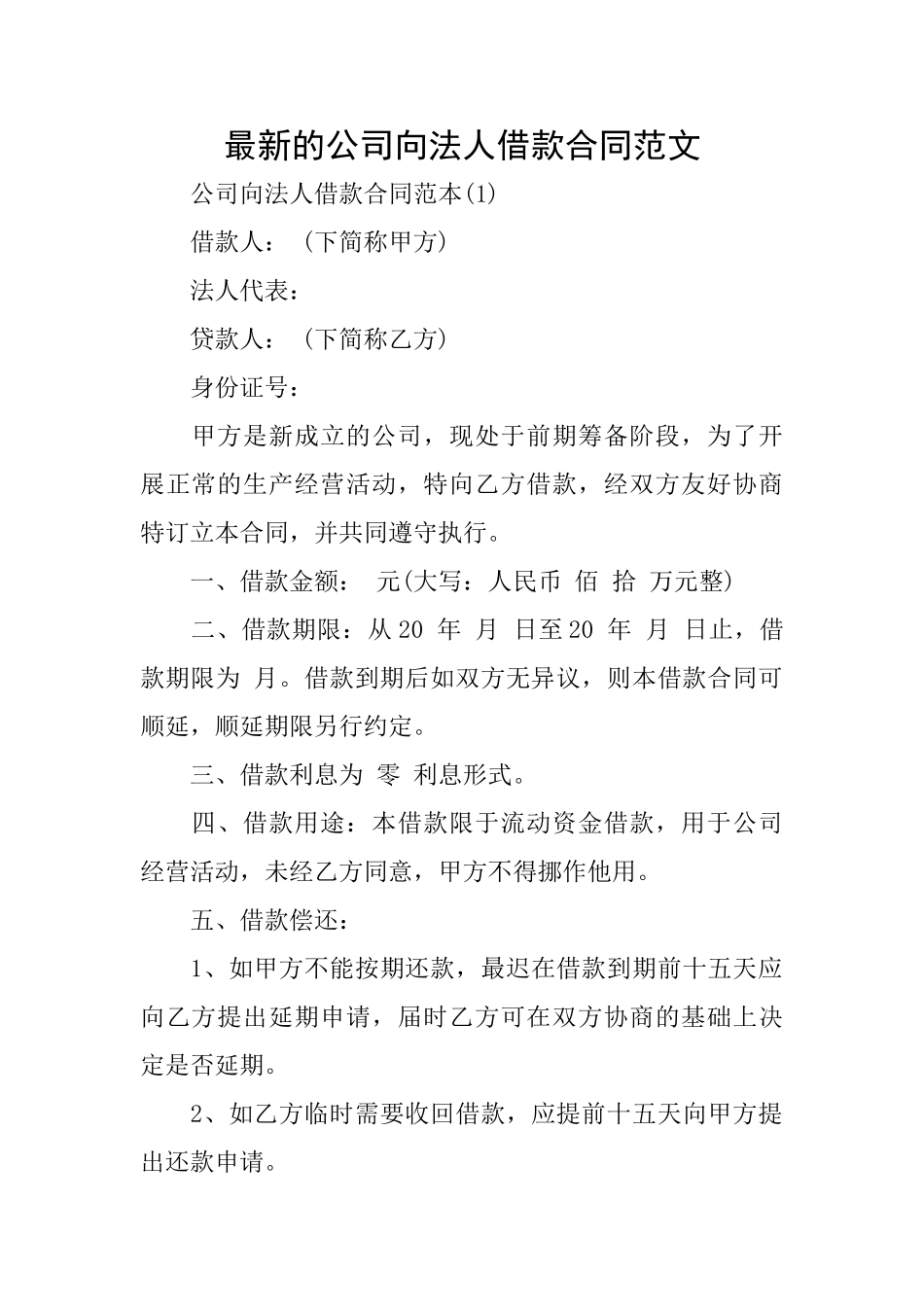 最新的公司向法人借款合同范文

公司向法人借款合同范本(1)

借款人：（下简称甲方）

法人代表：

贷款人：（下简称乙方）

身份证号：

甲方是新成立的公司，现处于前期筹备阶段，为了开展正常的生产经营活动，特向乙方借款，经双方友好协商特订立本合同，并共同遵守执行。

一、借款金额： 元(大写：人民币 佰 拾 万元整)

二、借款期限：从 20 年 月 日至 20 年 月 日止，借款期限为 月。借款到期后如双方无异议，则本借款合同可顺延，顺延期限另行约定。

三、借款利息为 零 利息形式。

四、借款用途：本借款限于流动资金借款，用于公司经营活动，未经乙方同意，甲方不得挪作他用。

五、借款偿还：

1、如甲方不能按期还款，最迟在借款到期前十五天应向乙方提出延期申请，届时乙方可在双方协商的基础上决定是否延期。

2、如乙方临时需要收回借款，应提前十五天向甲方提出还款申请。